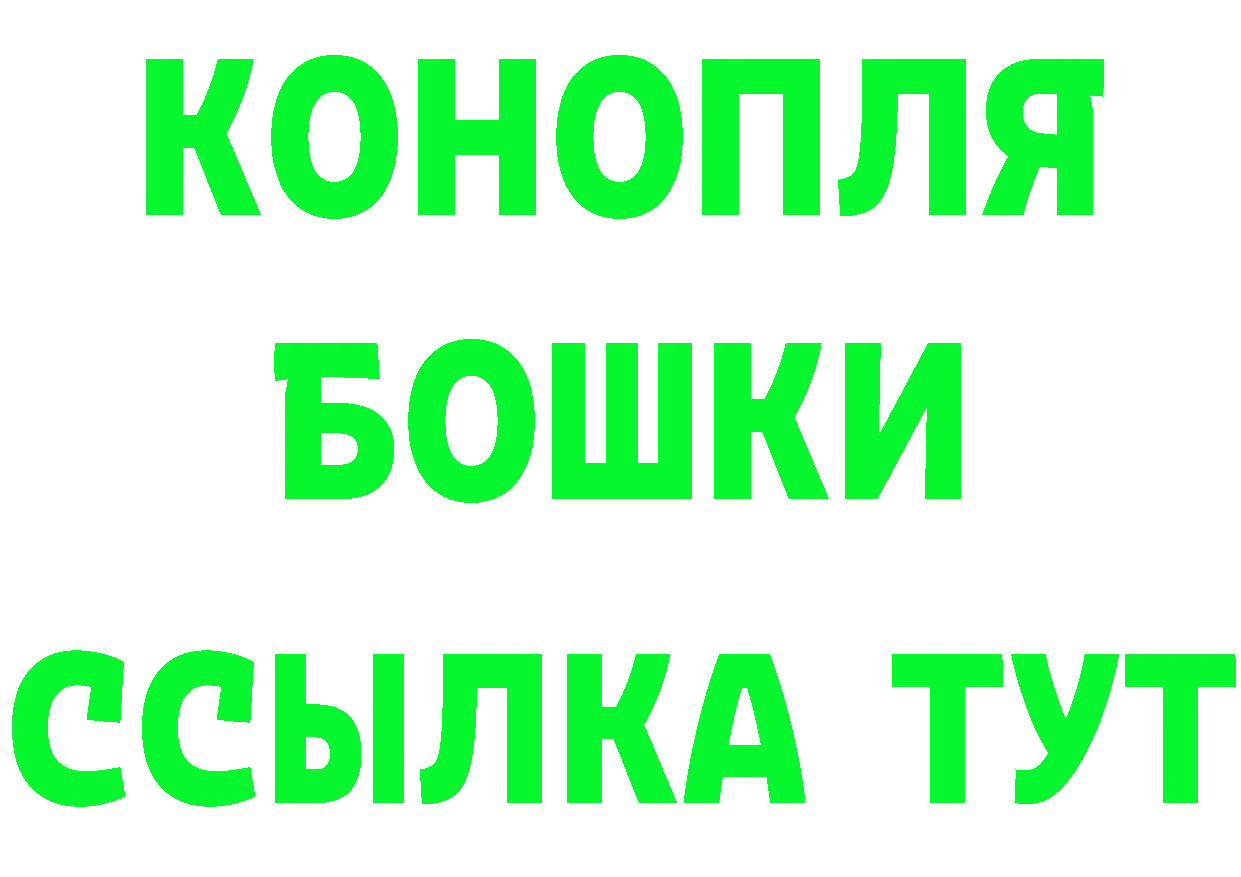 КОНОПЛЯ
БОШКИ
ССЫЛКА ТУТ